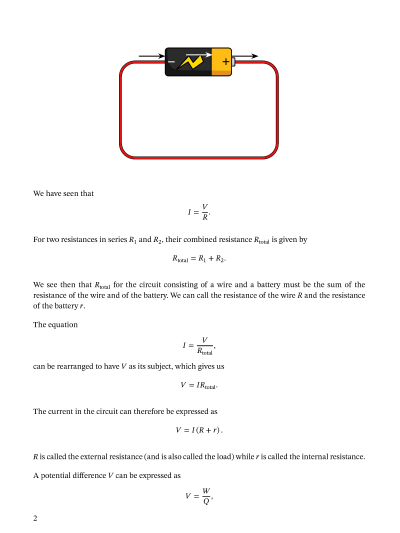 −
+

We have seen that

$I = \frac{V}{R}.$

For two resistances in series $R_1$ and $R_2$, their combined resistance $R_{\text{total}}$ is given by

$R_{\text{total}} = R_1 + R_2.$

We see then that $R_{\text{total}}$ for the circuit consisting of a wire and a battery must be the sum of the resistance of the wire and of the battery. We can call the resistance of the wire $R$ and the resistance of the battery $r$.

The equation

$I = \frac{V}{R_{\text{total}}},$

can be rearranged to have $V$ as its subject, which gives us

$V = IR_{\text{total}}.$

The current in the circuit can therefore be expressed as

$V = I(R + r).$

$R$ is called the external resistance (and is also called the load) while $r$ is called the internal resistance.

A potential difference $V$ can be expressed as

$V = \frac{W}{Q},$

2